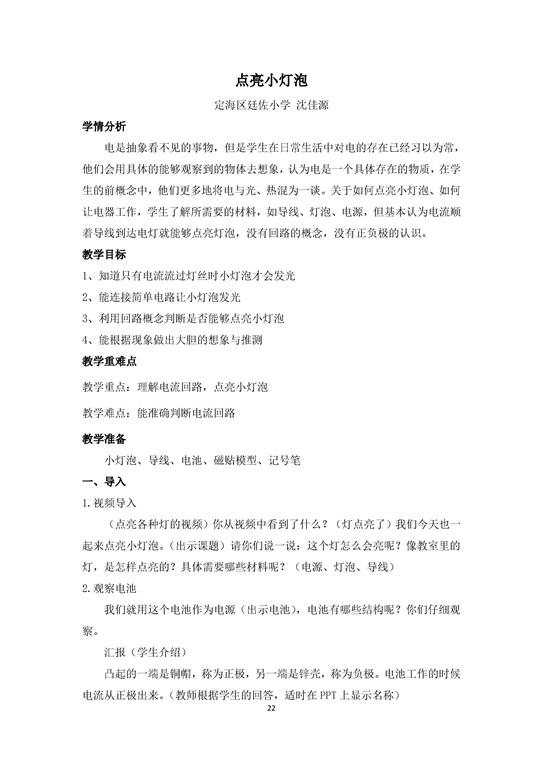 点亮小灯泡

定海区廷佐小学 沈佳源

学情分析

电是抽象看不见的事物，但是学生在日常生活中对电的存在已经习以为常，他们会用具体的能够观察到的物体去想象，认为电是一个具体存在的物质，在学生的前概念中，他们更多地将电与光、热混为一谈。关于如何点亮小灯泡、如何让电器工作，学生了解所需要的材料，如导线、灯泡、电源，但基本认为电流顺着导线到达电灯就能够点亮灯泡，没有回路的概念，没有正负极的认识。

教学目标

1、知道只有电流流过灯丝时小灯泡才会发光

2、能连接简单电路让小灯泡发光

3、利用回路概念判断是否能够点亮小灯泡

4、能根据现象做出大胆的想象与推测

教学重难点

教学重点：理解电流回路，点亮小灯泡

教学难点：能准确判断电流回路

教学准备

小灯泡、导线、电池、磁贴模型、记号笔

一、导入

1.视频导入

（点亮各种灯的视频）你从视频中看到了什么？（灯点亮了）我们今天也一起来点亮小灯泡。（出示课题）请你们说一说：这个灯怎么会亮呢？像教室里的灯，是怎样点亮的？具体需要哪些材料呢？（电源、灯泡、导线）

2.观察电池

我们就用这个电池作为电源（出示电池），电池有哪些结构呢？你们仔细观察。

汇报（学生介绍）

凸起的一端是铜帽，称为正极，另一端是锌壳，称为负极。电池工作的时候电流从正极出来。（教师根据学生的回答，适时在PPT上显示名称）

22